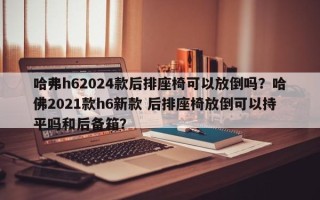 哈弗h62024款后排座椅可以放倒吗？哈佛2021款h6新款 后排座椅放倒可以持平吗和后备箱?